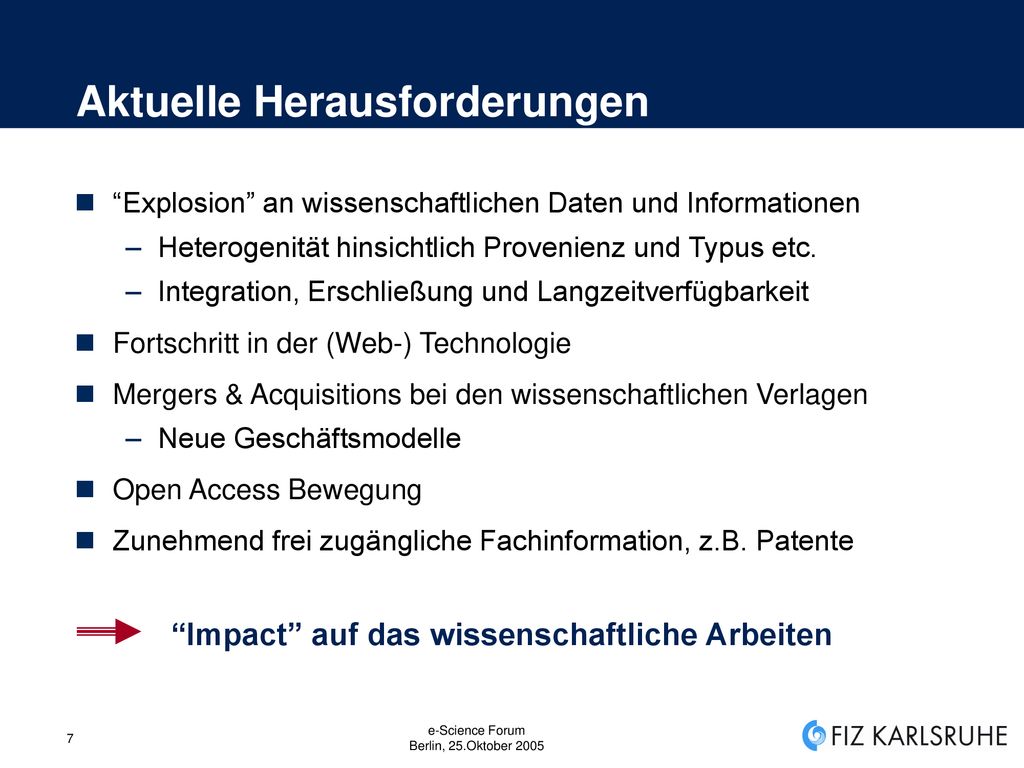 Aktuelle Herausforderungen

“Explosion” an wissenschaftlichen Daten und Informationen
– Heterogenität hinsichtlich Provenienz und Typus etc.
– Integration, Erschließung und Langzeitverfügbarkeit

Fortschritt in der (Web-) Technologie

Mergers & Acquisitions bei den wissenschaftlichen Verlagen
– Neue Geschäftsmodelle

Open Access Bewegung

Zunehmend frei zugängliche Fachinformation, z.B. Patente

“Impact” auf das wissenschaftliche Arbeiten

7

e-Science Forum
Berlin, 25.Oktober 2005

FIZ KARLSRUHE